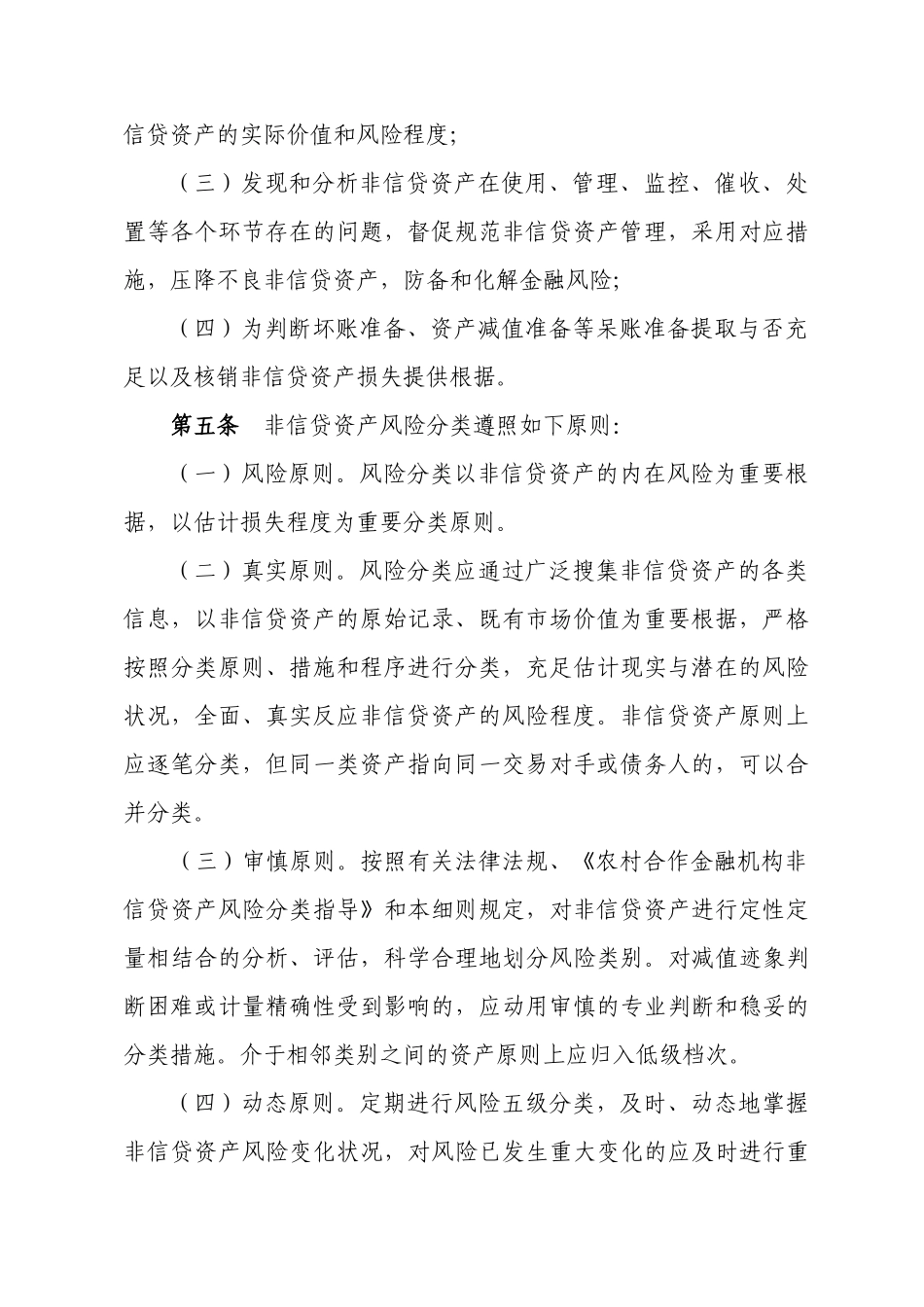 信贷资产的实际价值和风险程度;

（三）发现和分析非信贷资产在使用、管理、监控、催收、处置等各个环节存在的问题，督促规范非信贷资产管理，采用对应措施，压降不良非信贷资产，防备和化解金融风险;

（四）为判断坏账准备、资产减值准备等呆账准备提取与否充足以及核销非信贷资产损失提供根据。

第五条　非信贷资产风险分类遵照如下原则:

（一）风险原则。风险分类以非信贷资产的内在风险为重要根据，以估计损失程度为重要分类原则。

（二）真实原则。风险分类应通过广泛搜集非信贷资产的各类信息，以非信贷资产的原始记录、既有市场价值为重要根据，严格按照分类原则、措施和程序进行分类，充足估计现实与潜在的风险状况，全面、真实反应非信贷资产的风险程度。非信贷资产原则上应逐笔分类，但同一类资产指向同一交易对手或债务人的，可以合并分类。

（三）审慎原则。按照有关法律法规、《农村合作金融机构非信贷资产风险分类指导》和本细则规定，对非信贷资产进行定性定量相结合的分析、评估，科学合理地划分风险类别。对减值迹象判断困难或计量精确性受到影响的，应动用审慎的专业判断和稳妥的分类措施。介于相邻类别之间的资产原则上应归入低级档次。

（四）动态原则。定期进行风险五级分类，及时、动态地掌握非信贷资产风险变化状况，对风险已发生重大变化的应及时进行重